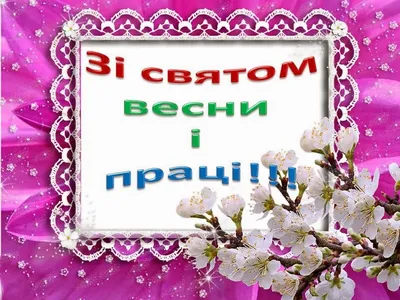 Зі святом
весни
і
праці!!!